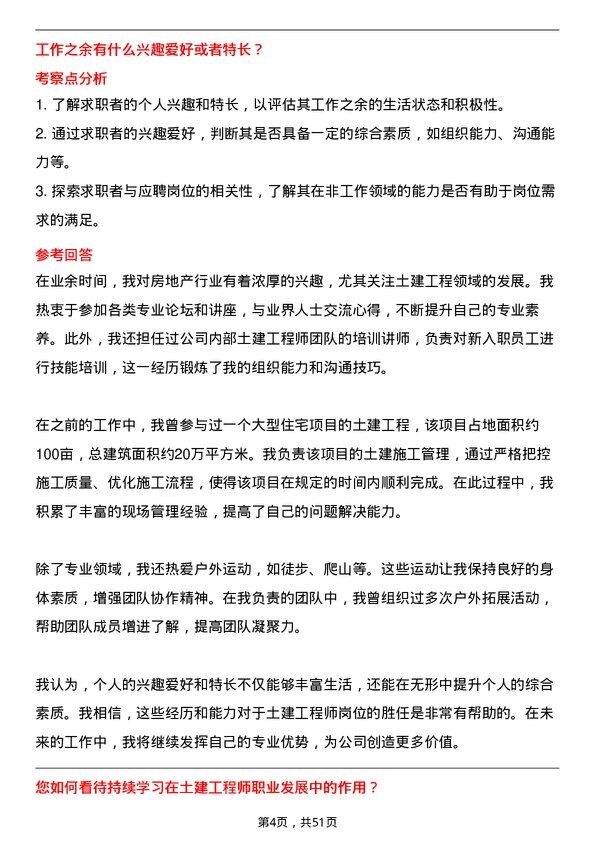 工作之余有什么兴趣爱好或者特长？

考察点分析

1. 了解求职者的个人兴趣和特长，以评估其工作之余的生活状态和积极性。

2. 通过求职者的兴趣爱好，判断其是否具备一定的综合素质，如组织能力、沟通能力等。

3. 探索求职者与应聘岗位的相关性，了解其在非工作领域的能力是否有助于岗位需求的满足。

参考回答

在业余时间，我对房地产行业有着浓厚的兴趣，尤其关注土建工程领域的发展。我热衷于参加各类专业论坛和讲座，与业界人士交流心得，不断提升自己的专业素养。此外，我还担任过公司内部土建工程师团队的培训讲师，负责对新入职员工进行技能培训，这一经历锻炼了我的组织能力和沟通技巧。

在之前的工作中，我曾参与过一个大型住宅项目的土建工程，该项目占地面积约100亩，总建筑面积约20万平方米。我负责该项目的土建施工管理，通过严格把控施工质量、优化施工流程，使得该项目在规定的时间内顺利完成。在此过程中，我积累了丰富的现场管理经验，提高了自己的问题解决能力。

除了专业领域，我还热爱户外运动，如徒步、爬山等。这些运动让我保持良好的身体素质，增强团队协作精神。在我负责的团队中，我曾组织过多次户外拓展活动，帮助团队成员增进了解，提高团队凝聚力。

我认为，个人的兴趣爱好和特长不仅能够丰富生活，还能在无形中提升个人的综合素质。我相信，这些经历和能力对于土建工程师岗位的胜任是非常有帮助的。在未来的工作中，我将继续发挥自己的专业优势，为公司创造更多价值。

您如何看待持续学习在土建工程师职业发展中的作用？

第4页，共51页